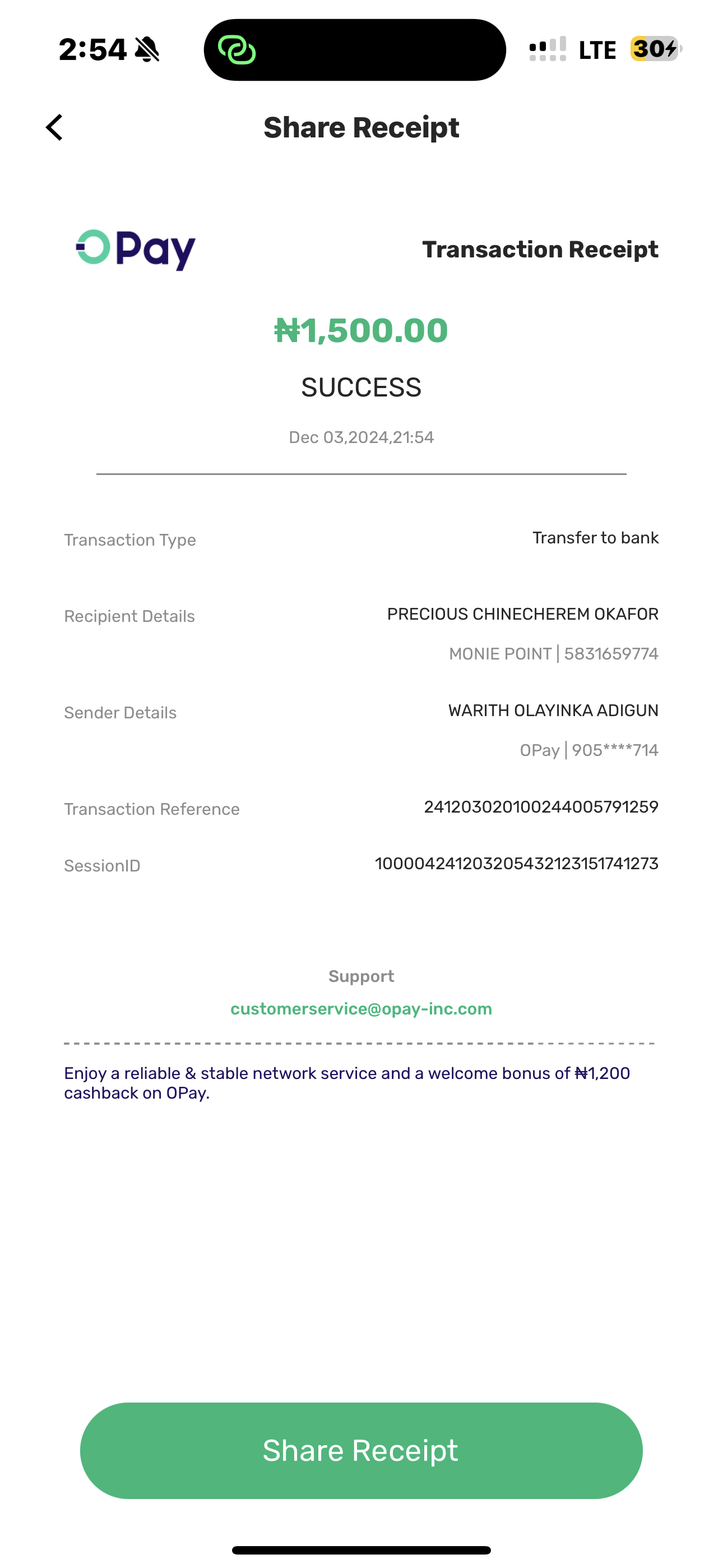 2:54 LTE 30

Share Receipt

OPay

Transaction Receipt

₦1,500.00

SUCCESS

Dec 03,2024,21:54

Transaction Type
Transfer to bank

Recipient Details
PRECIOUS CHINECHEREM OKAFOR
MONIE POINT | 5831659774

Sender Details
WARITH OLAYINKA ADIGUN
OPay | 905****714

Transaction Reference
241203020100244005791259

SessionID
100004241203205432123151741273

Support
customerservice@opay-inc.com

Enjoy a reliable & stable network service and a welcome bonus of ₦1,200 cashback on OPay.

Share Receipt